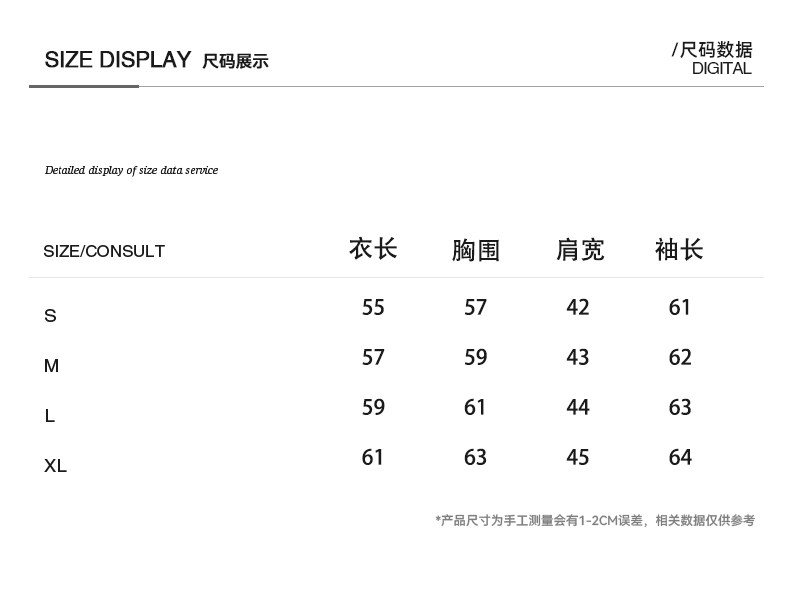 SIZE DISPLAY 尺码展示

/尺码数据
DIGITAL

Detailed display of size data service

| SIZE/CONSULT | 衣长 | 胸围 | 肩宽 | 袖长 |
|---|---|---|---|---|
| S | 55 | 57 | 42 | 61 |
| M | 57 | 59 | 43 | 62 |
| L | 59 | 61 | 44 | 63 |
| XL | 61 | 63 | 45 | 64 |

*产品尺寸为手工测量会有1-2CM误差，相关数据仅供参考